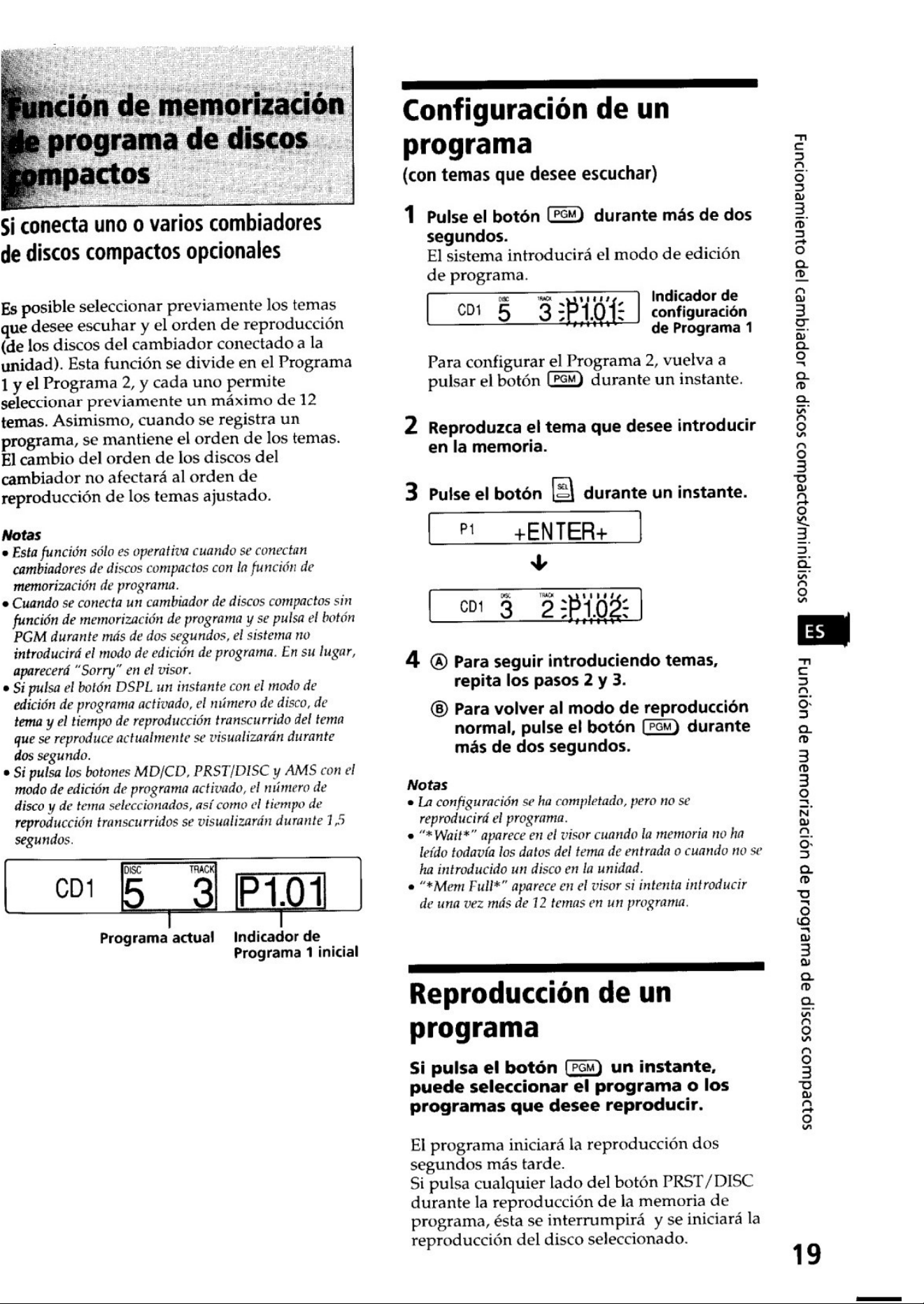 unción de memorización e programa de discos ompactos

Si conecta uno o varios combiadores de discos compactos opcionales

Es posible seleccionar previamente los temas que desee escuhar y el orden de reproducción (de los discos del cambiador conectado a la unidad). Esta función se divide en el Programa 1 y el Programa 2, y cada uno permite seleccionar previamente un máximo de 12 temas. Asimismo, cuando se registra un programa, se mantiene el orden de los temas. El cambio del orden de los discos del cambiador no afectará al orden de reproducción de los temas ajustado.

Notas
• Esta función sólo es operativa cuando se conectan cambiadores de discos compactos con la función de memorización de programa.
• Cuando se conecta un cambiador de discos compactos sin función de memorización de programa y se pulsa el botón PGM durante más de dos segundos, el sistema no introducirá el modo de edición de programa. En su lugar, aparecerá "Sorry" en el visor.
• Si pulsa el botón DSPL un instante con el modo de edición de programa activado, el número de disco, de tema y el tiempo de reproducción transcurrido del tema que se reproduce actualmente se visualizarán durante dos segundo.
• Si pulsa los botones MD/CD, PRST/DISC y AMS con el modo de edición de programa activado, el número de disco y de tema seleccionados, así como el tiempo de reproducción transcurridos se visualizarán durante 1,5 segundos.

CD1 DISC 5 TRACK 3 P1.01

Programa actual
Indicador de Programa 1 inicial

Configuración de un programa
(con temas que desee escuchar)

1 Pulse el botón PGM durante más de dos segundos.
El sistema introducirá el modo de edición de programa.

CD1 DISC 5 TRACK 3 P1.01
Indicador de configuración de Programa 1

Para configurar el Programa 2, vuelva a pulsar el botón PGM durante un instante.

2 Reproduzca el tema que desee introducir en la memoria.

3 Pulse el botón SEL durante un instante.

P1 +ENTER+

CD1 DISC 3 TRACK 2 P1.02

4 Ⓐ Para seguir introduciendo temas, repita los pasos 2 y 3.
Ⓑ Para volver al modo de reproducción normal, pulse el botón PGM durante más de dos segundos.

Notas
• La configuración se ha completado, pero no se reproducirá el programa.
• "*Wait*" aparece en el visor cuando la memoria no ha leído todavía los datos del tema de entrada o cuando no se ha introducido un disco en la unidad.
• "*Mem Full*" aparece en el visor si intenta introducir de una vez más de 12 temas en un programa.

Reproducción de un programa

Si pulsa el botón PGM un instante, puede seleccionar el programa o los programas que desee reproducir.

El programa iniciará la reproducción dos segundos más tarde.
Si pulsa cualquier lado del botón PRST/DISC durante la reproducción de la memoria de programa, ésta se interrumpirá y se iniciará la reproducción del disco seleccionado.

Funcionamiento del cambiador de discos compactos/minidiscos
ES
Función de memorización de programa de discos compactos

19